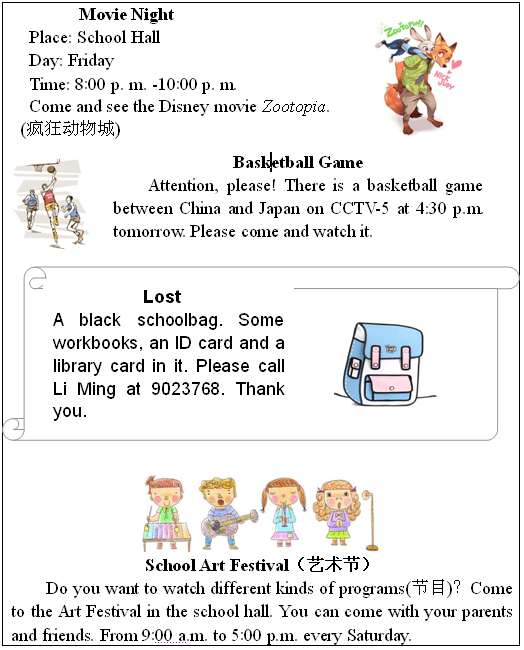 Movie Night

Place: School Hall
Day: Friday
Time: 8:00 p. m. -10:00 p. m.
Come and see the Disney movie Zootopia. (疯狂动物城)

ZOOTOPIA!! NICK JUDY

Basketball Game

Attention, please! There is a basketball game between China and Japan on CCTV-5 at 4:30 p.m. tomorrow. Please come and watch it.

Lost

A black schoolbag. Some workbooks, an ID card and a library card in it. Please call Li Ming at 9023768. Thank you.

School Art Festival（艺术节）

Do you want to watch different kinds of programs(节目)? Come to the Art Festival in the school hall. You can come with your parents and friends. From 9:00 a.m. to 5:00 p.m. every Saturday.